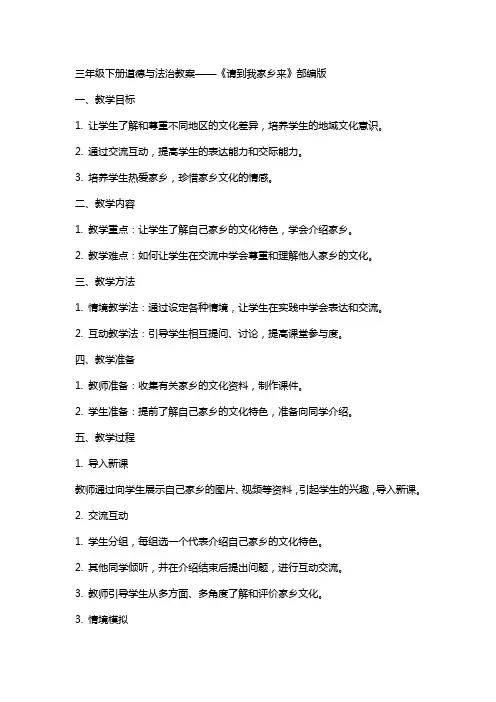 三年级下册道德与法治教案——《请到我家乡来》部编版

一、教学目标

1. 让学生了解和尊重不同地区的文化差异，培养学生的地域文化意识。

2. 通过交流互动，提高学生的表达能力和交际能力。

3. 培养学生热爱家乡，珍惜家乡文化的情感。

二、教学内容

1. 教学重点：让学生了解自己家乡的文化特色，学会介绍家乡。

2. 教学难点：如何让学生在交流中学会尊重和理解他人家乡的文化。

三、教学方法

1. 情境教学法：通过设定各种情境，让学生在实践中学会表达和交流。

2. 互动教学法：引导学生相互提问、讨论，提高课堂参与度。

四、教学准备

1. 教师准备：收集有关家乡的文化资料，制作课件。

2. 学生准备：提前了解自己家乡的文化特色，准备向同学介绍。

五、教学过程

1. 导入新课

教师通过向学生展示自己家乡的图片、视频等资料，引起学生的兴趣，导入新课。

2. 交流互动

1. 学生分组，每组选一个代表介绍自己家乡的文化特色。

2. 其他同学倾听，并在介绍结束后提出问题，进行互动交流。

3. 教师引导学生从多方面、多角度了解和评价家乡文化。

3. 情境模拟